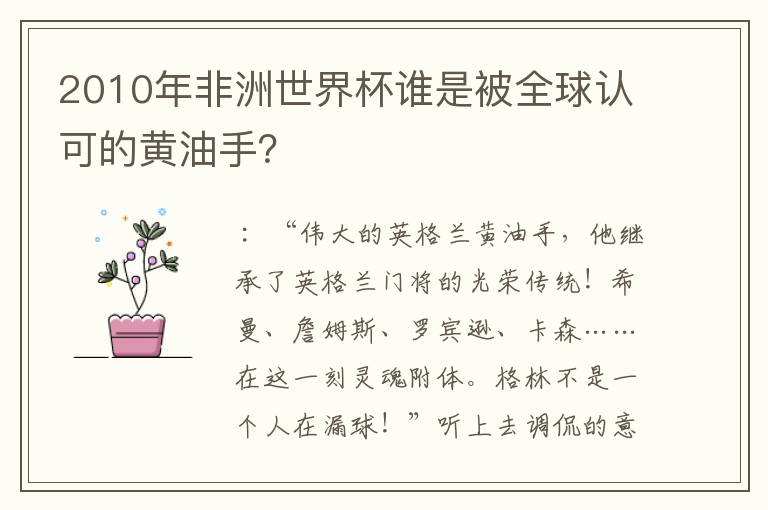 2010年非洲世界杯谁是被全球认可的黄油手?

：“伟大的英格兰黄油手，他继承了英格兰门将的光荣传统！希曼、詹姆斯、罗宾逊、卡森……在这一刻灵魂附体。格林不是一个人在漏球！”听上去调侃的意